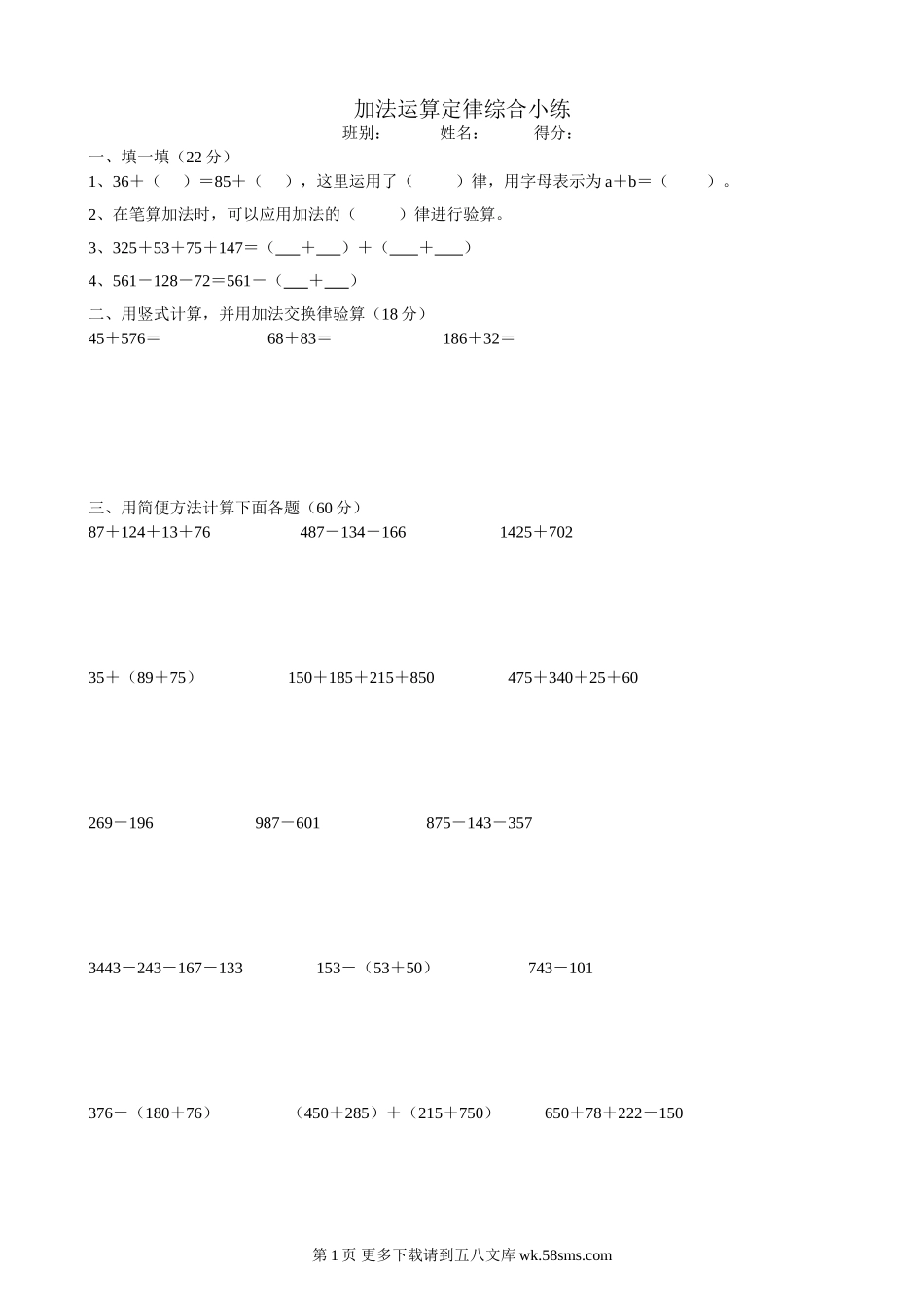 加法运算定律综合小练

班别：　　姓名：　　得分：

一、填一填（22 分）

1、36＋（　）＝85＋（　），这里运用了（　　）律，用字母表示为 a＋b＝（　　）。

2、在笔算加法时，可以应用加法的（　　）律进行验算。

3、325＋53＋75＋147＝（___＋___）＋（___＋___）

4、561－128－72＝561－（___＋___）

二、用竖式计算，并用加法交换律验算（18 分）

45＋576＝　　68＋83＝　　186＋32＝

三、用简便方法计算下面各题（60 分）

87＋124＋13＋76　　487－134－166　　1425＋702

35＋（89＋75）　　150＋185＋215＋850　　475＋340＋25＋60

269－196　　987－601　　875－143－357

3443－243－167－133　　153－（53＋50）　　743－101

376－（180＋76）　　（450＋285）＋（215＋750）　　650＋78＋222－150

第 1 页 更多下载请到五八文库 wk.58sms.com